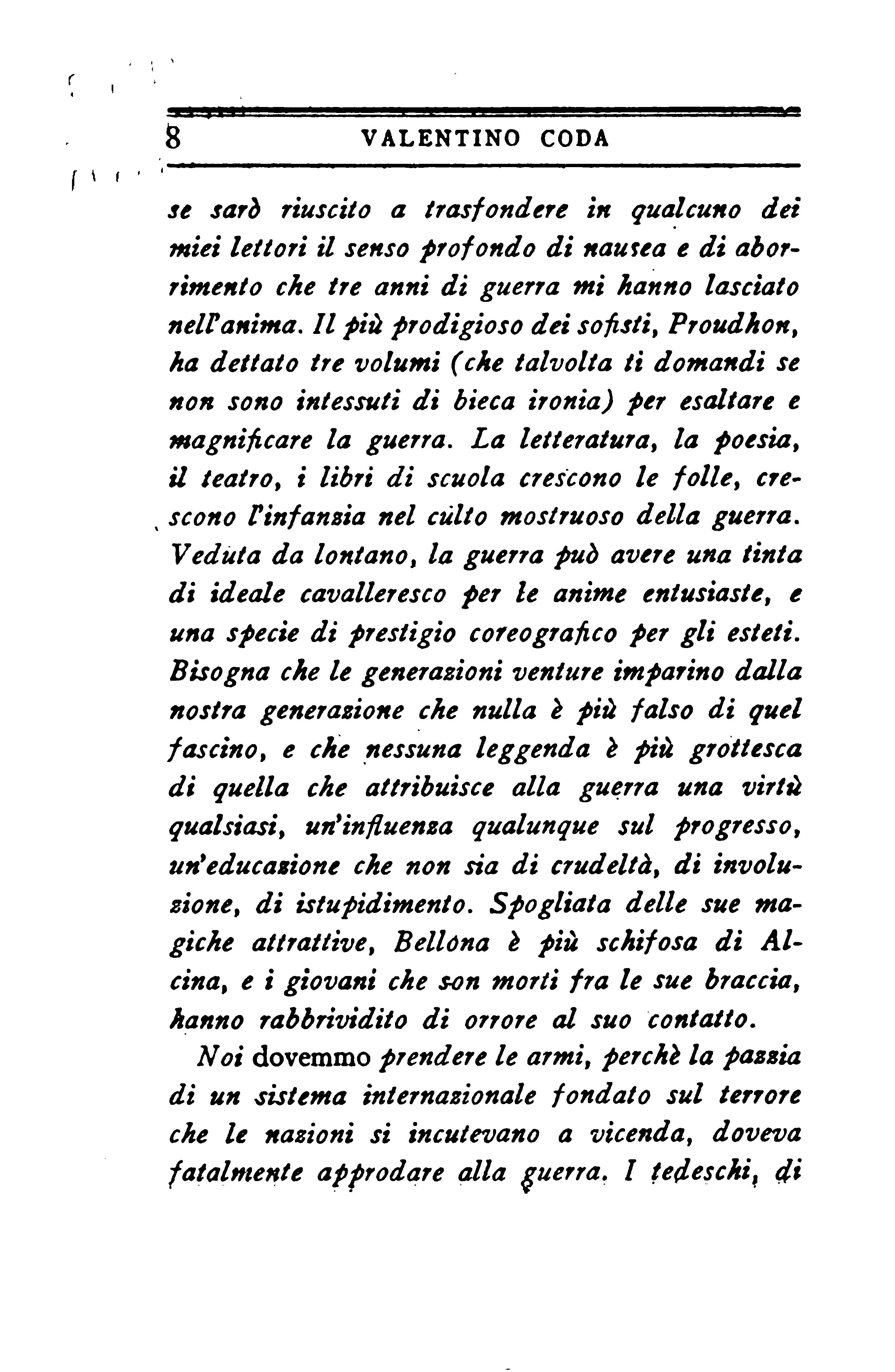 8 VALENTINO CODA

se sarò riuscito a trasfondere in qualcuno dei miei lettori il senso profondo di nausea e di aborrimento che tre anni di guerra mi hanno lasciato nell'anima. Il più prodigioso dei sofisti, Proudhon, ha dettato tre volumi (che talvolta ti domandi se non sono intessuti di bieca ironia) per esaltare e magnificare la guerra. La letteratura, la poesia, il teatro, i libri di scuola crescono le folle, crescono l'infanzia nel culto mostruoso della guerra. Veduta da lontano, la guerra può avere una tinta di ideale cavalleresco per le anime entusiaste, e una specie di prestigio coreografico per gli esteti. Bisogna che le generazioni venture imparino dalla nostra generazione che nulla è più falso di quel fascino, e che nessuna leggenda è più grottesca di quella che attribuisce alla guerra una virtù qualsiasi, un'influenza qualunque sul progresso, un'educazione che non sia di crudeltà, di involuzione, di istupidimento. Spogliata delle sue magiche attrattive, Bellona è più schifosa di Alcina, e i giovani che son morti fra le sue braccia, hanno rabbrividito di orrore al suo contatto.

Noi dovemmo prendere le armi, perchè la pazzia di un sistema internazionale fondato sul terrore che le nazioni si incutevano a vicenda, doveva fatalmente approdare alla guerra. I tedeschi, di